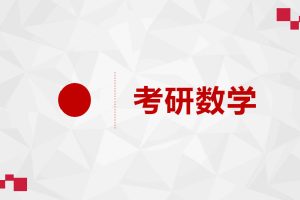 考研数学